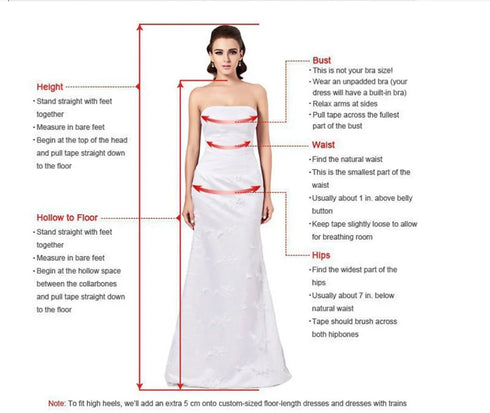 Height
· Stand straight with feet together
· Measure in bare feet
· Begin at the top of the head and pull tape straight down to the floor

Hollow to Floor
· Stand straight with feet together
· Measure in bare feet
· Begin at the hollow space between the collarbones and pull tape straight down to the floor

Bust
· This is not your bra size!
· Wear an unpadded bra (your dress will have a built-in bra)
· Relax arms at sides
· Pull tape across the fullest part of the bust

Waist
· Find the natural waist
· This is the smallest part of the waist
· Usually about 1 in. above belly button
· Keep tape slightly loose to allow for breathing room

Hips
· Find the widest part of the hips
· Usually about 7 in. below natural waist
· Tape should brush across both hipbones

Note: To fit high heels, we'll add an extra 5 cm onto custom-sized floor-length dresses and dresses with trains